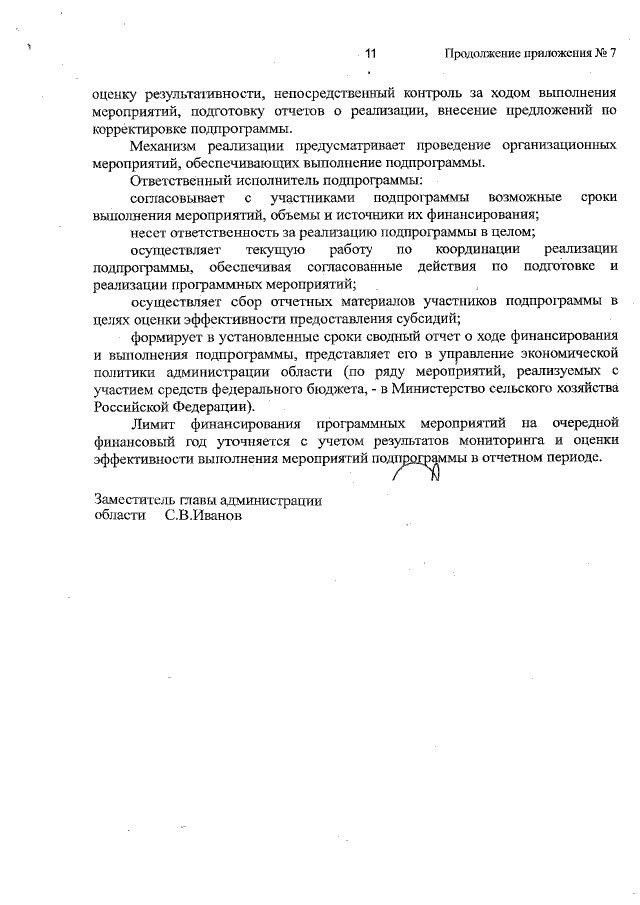 11 Продолжение приложения № 7

оценку результативности, непосредственный контроль за ходом выполнения мероприятий, подготовку отчетов о реализации, внесение предложений по корректировке подпрограммы.

Механизм реализации предусматривает проведение организационных мероприятий, обеспечивающих выполнение подпрограммы.

Ответственный исполнитель подпрограммы:

согласовывает с участниками подпрограммы возможные сроки выполнения мероприятий, объемы и источники их финансирования;

несет ответственность за реализацию подпрограммы в целом;

осуществляет текущую работу по координации реализации подпрограммы, обеспечивая согласованные действия по подготовке и реализации программных мероприятий;

осуществляет сбор отчетных материалов участников подпрограммы в целях оценки эффективности предоставления субсидий;

формирует в установленные сроки сводный отчет о ходе финансирования и выполнения подпрограммы, представляет его в управление экономической политики администрации области (по ряду мероприятий, реализуемых с участием средств федерального бюджета, - в Министерство сельского хозяйства Российской Федерации).

Лимит финансирования программных мероприятий на очередной финансовый год уточняется с учетом результатов мониторинга и оценки эффективности выполнения мероприятий подпрограммы в отчетном периоде.

Заместитель главы администрации области С.В.Иванов